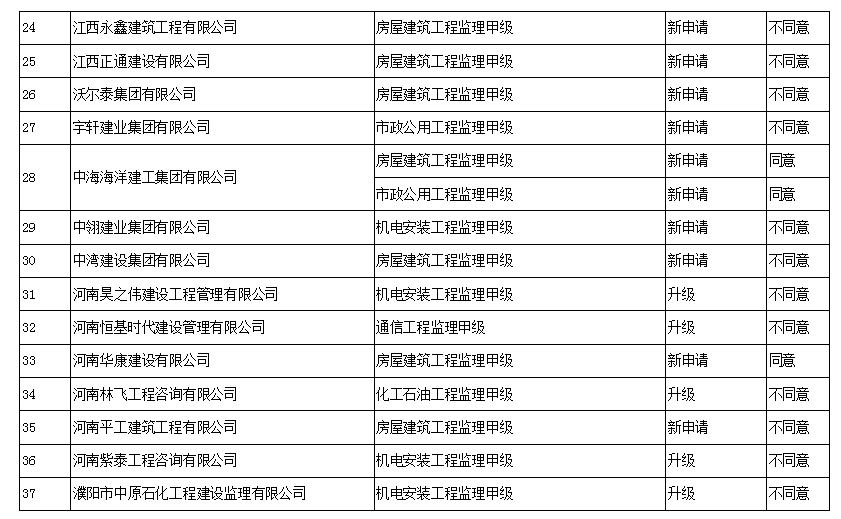 | 24 | 江西永鑫建筑工程有限公司 | 房屋建筑工程监理甲级 | 新申请 | 不同意 |
|---|---|---|---|---|
| 25 | 江西正通建设有限公司 | 房屋建筑工程监理甲级 | 新申请 | 不同意 |
| 26 | 沃尔泰集团有限公司 | 房屋建筑工程监理甲级 | 新申请 | 不同意 |
| 27 | 宇轩建业集团有限公司 | 市政公用工程监理甲级 | 新申请 | 不同意 |
| 28 | 中海海洋建工集团有限公司 | 房屋建筑工程监理甲级 | 新申请 | 同意 |
| | | 市政公用工程监理甲级 | 新申请 | 同意 |
| 29 | 中翎建业集团有限公司 | 机电安装工程监理甲级 | 新申请 | 不同意 |
| 30 | 中湾建设集团有限公司 | 房屋建筑工程监理甲级 | 新申请 | 不同意 |
| 31 | 河南昊之伟建设工程管理有限公司 | 机电安装工程监理甲级 | 升级 | 不同意 |
| 32 | 河南恒基时代建设管理有限公司 | 通信工程监理甲级 | 升级 | 不同意 |
| 33 | 河南华康建设有限公司 | 房屋建筑工程监理甲级 | 新申请 | 同意 |
| 34 | 河南林飞工程咨询有限公司 | 化工石油工程监理甲级 | 升级 | 不同意 |
| 35 | 河南平工建筑工程有限公司 | 房屋建筑工程监理甲级 | 新申请 | 不同意 |
| 36 | 河南紫泰工程咨询有限公司 | 机电安装工程监理甲级 | 升级 | 不同意 |
| 37 | 濮阳市中原石化工程建设监理有限公司 | 机电安装工程监理甲级 | 升级 | 不同意 |